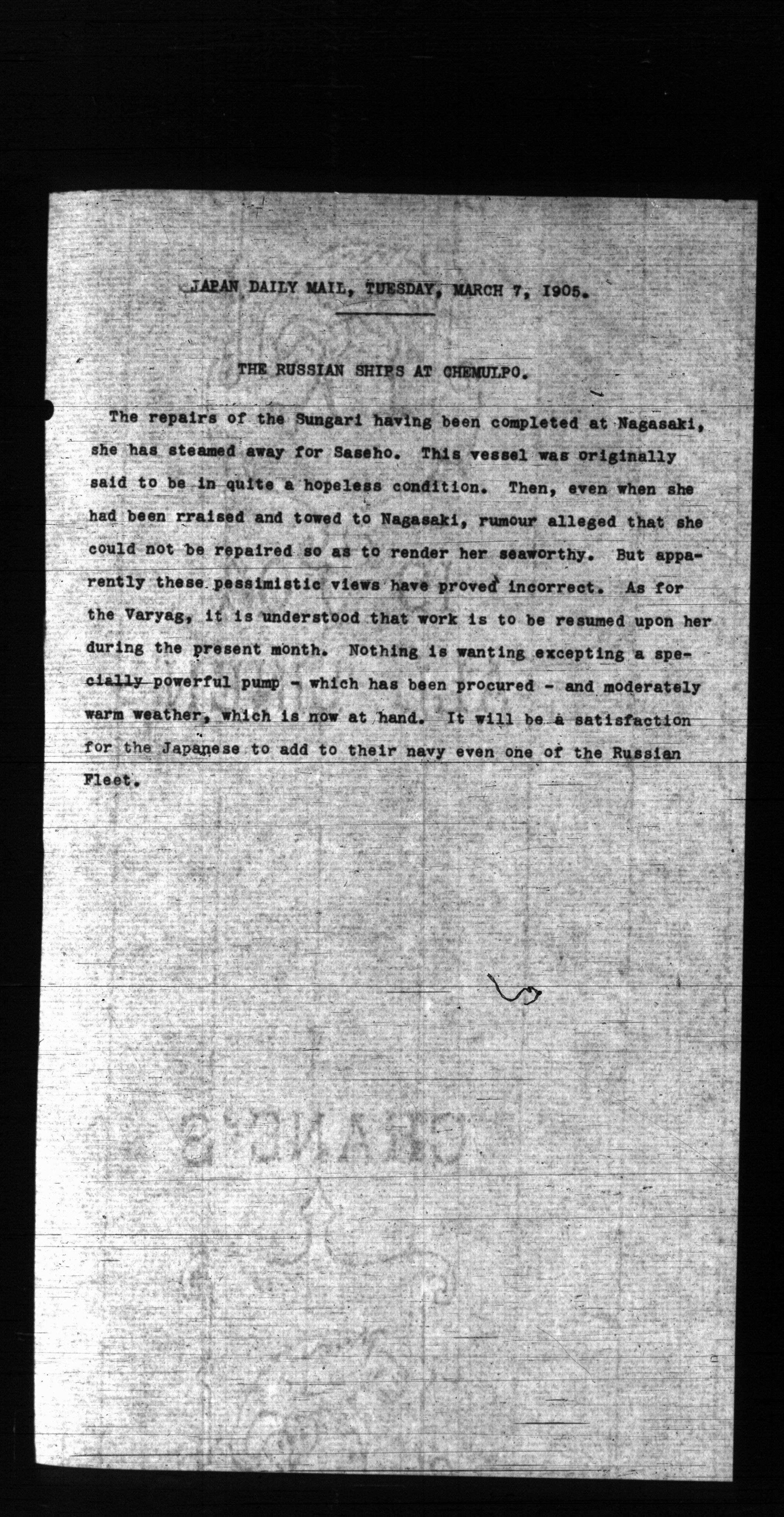 JAPAN DAILY MAIL, TUESDAY, MARCH 7, 1905.

THE RUSSIAN SHIPS AT CHEMULPO.

The repairs of the Sungari having been completed at Nagasaki, she has steamed away for Saseho. This vessel was originally said to be in quite a hopeless condition. Then, even when she had been rraised and towed to Nagasaki, rumour alleged that she could not be repaired so as to render her seaworthy. But apparently these pessimistic views have proved incorrect. As for the Varyag, it is understood that work is to be resumed upon her during the present month. Nothing is wanting excepting a specially powerful pump - which has been procured - and moderately warm weather, which is now at hand. It will be a satisfaction for the Japanese to add to their navy even one of the Russian Fleet.

CRANE'S